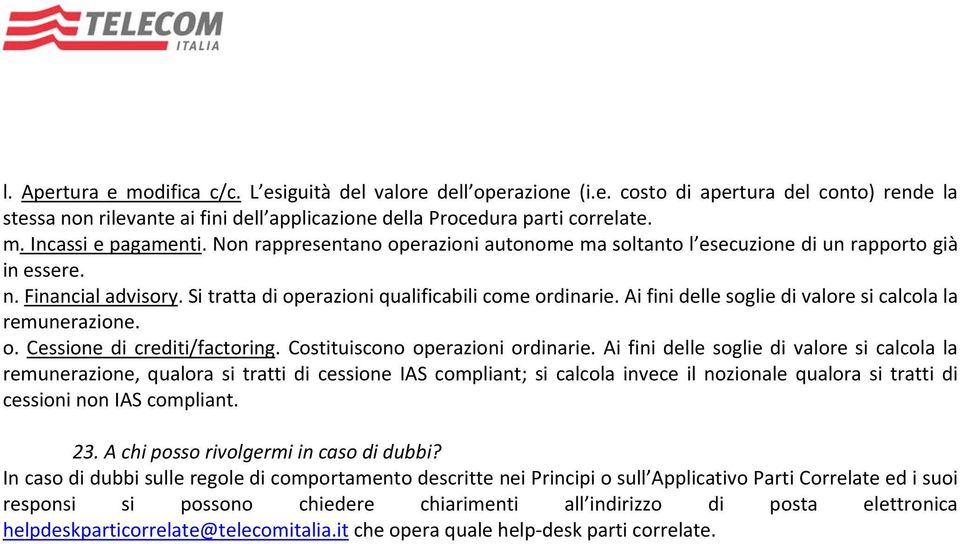 TELECOM
ITALIA

l. Apertura e modifica c/c. L'esiguità del valore dell'operazione (i.e. costo di apertura del conto) rende la stessa non rilevante ai fini dell'applicazione della Procedura parti correlate.
m. Incassi e pagamenti. Non rappresentano operazioni autonome ma soltanto l'esecuzione di un rapporto già in essere.
n. Financial advisory. Si tratta di operazioni qualificabili come ordinarie. Ai fini delle soglie di valore si calcola la remunerazione.
o. Cessione di crediti/factoring. Costituiscono operazioni ordinarie. Ai fini delle soglie di valore si calcola la remunerazione, qualora si tratti di cessione IAS compliant; si calcola invece il nozionale qualora si tratti di cessioni non IAS compliant.

23. A chi posso rivolgermi in caso di dubbi?
In caso di dubbi sulle regole di comportamento descritte nei Principi o sull'Applicativo Parti Correlate ed i suoi responsi si possono chiedere chiarimenti all'indirizzo di posta elettronica helpdeskparticorrelate@telecomitalia.it che opera quale help-desk parti correlate.